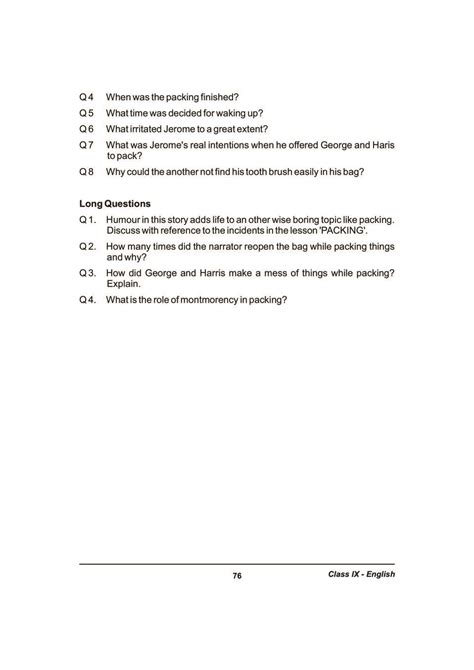 Q 4 When was the packing finished?

Q 5 What time was decided for waking up?

Q 6 What irritated Jerome to a great extent?

Q 7 What was Jerome's real intentions when he offered George and Haris to pack?

Q 8 Why could the another not find his tooth brush easily in his bag?

Long Questions

Q 1. Humour in this story adds life to an other wise boring topic like packing. Discuss with reference to the incidents in the lesson 'PACKING'.

Q 2. How many times did the narrator reopen the bag while packing things and why?

Q 3. How did George and Harris make a mess of things while packing? Explain.

Q 4. What is the role of montmorency in packing?

76

Class IX - English